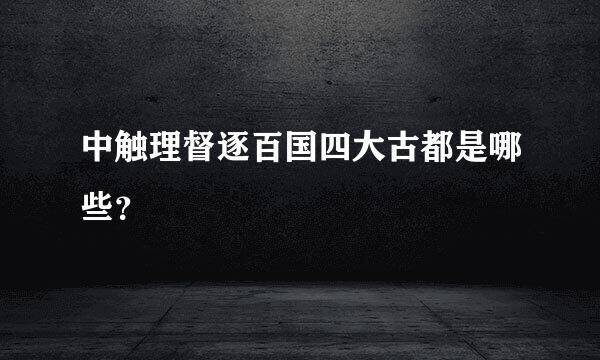 中触理督逐百国四大古都是哪些？